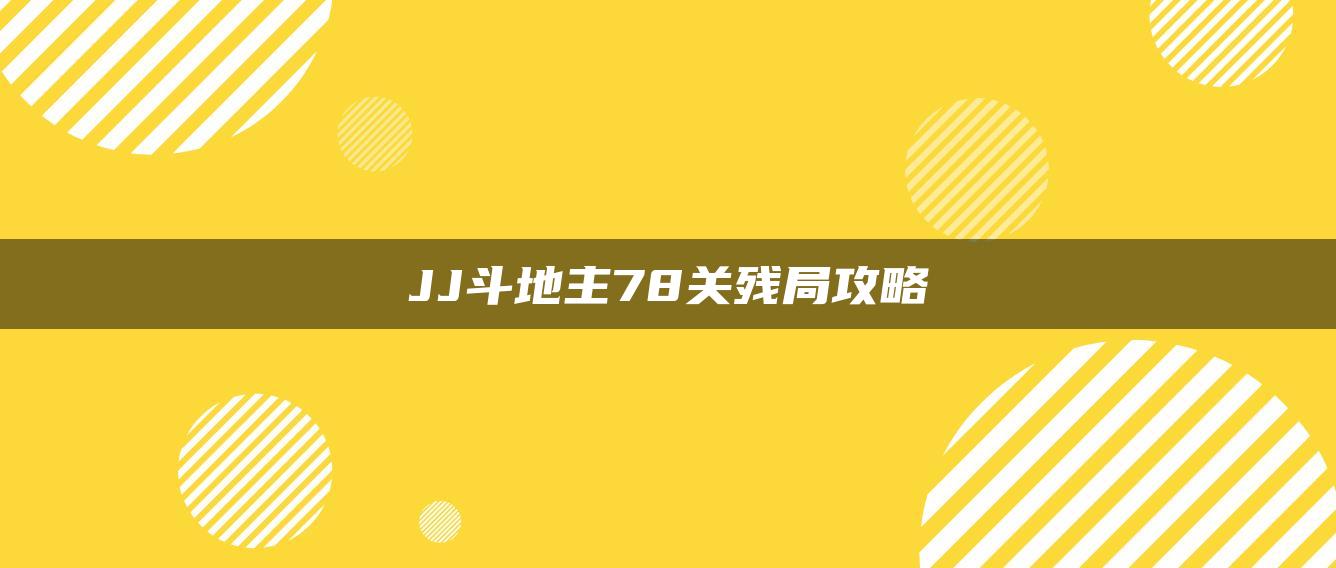 JJ斗地主78关残局攻略